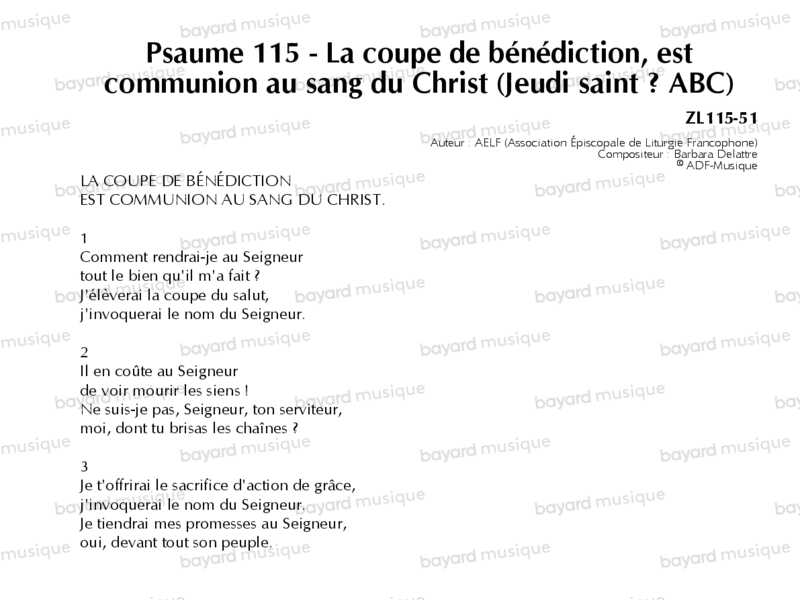 Psaume 115 - La coupe de bénédiction, est communion au sang du Christ (Jeudi saint ? ABC)

ZL115-51

Auteur : AELF (Association Épiscopale de Liturgie Francophone)
Compositeur : Barbara Delattre
© ADF-Musique

LA COUPE DE BÉNÉDICTION
EST COMMUNION AU SANG DU CHRIST.

1
Comment rendrai-je au Seigneur
tout le bien qu'il m'a fait ?
J'élèverai la coupe du salut,
j'invoquerai le nom du Seigneur.

2
Il en coûte au Seigneur
de voir mourir les siens !
Ne suis-je pas, Seigneur, ton serviteur,
moi, dont tu brisas les chaînes ?

3
Je t'offrirai le sacrifice d'action de grâce,
j'invoquerai le nom du Seigneur.
Je tiendrai mes promesses au Seigneur,
oui, devant tout son peuple.

bayard musique